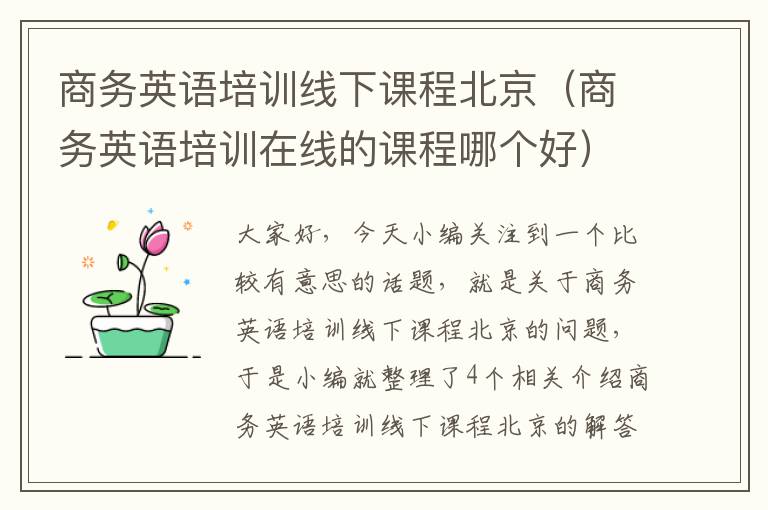 商务英语培训线下课程北京（商务英语培训在线的课程哪个好）

大家好，今天小编关注到一个比较有意思的话题，就是关于商务英语培训线下课程北京的问题，于是小编就整理了4个相关介绍商务英语培训线下课程北京的解答